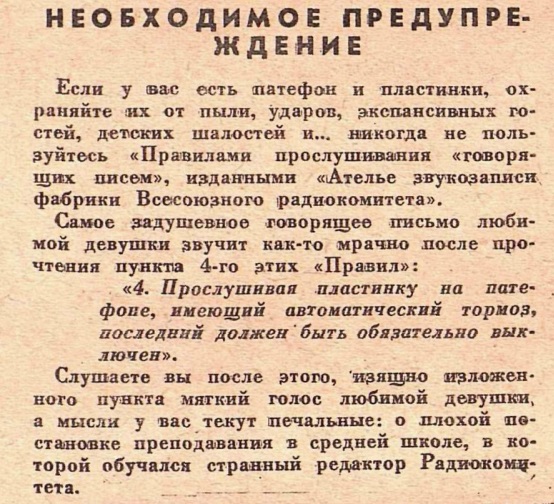 НЕОБХОДИМОЕ ПРЕДУПРЕЖДЕНИЕ

Если у вас есть патефон и пластинки, охраняйте их от пыли, ударов, экспансивных гостей, детских шалостей и... никогда не пользуйтесь «Правилами прослушивания «говорящих писем», изданными «Ателье звукозаписи фабрики Всесоюзного радиокомитета».

Самое задушевное говорящее письмо любимой девушки звучит как-то мрачно после прочтения пункта 4-го этих «Правил»:

«4. Прослушивая пластинку на патефоне, имеющий автоматический тормоз, последний должен быть обязательно выключен».

Слушаете вы после этого, изящно изложенного пункта мягкий голос любимой девушки, а мысли у вас текут печальные: о плохой постановке преподавания в средней школе, в которой обучался странный редактор Радиокомитета.